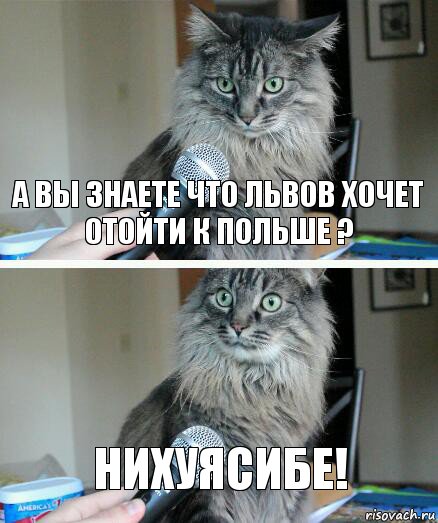 А ВЫ ЗНАЕТЕ ЧТО ЛЬВОВ ХОЧЕТ ОТОЙТИ К ПОЛЬШЕ ?

НИХУЯСИБЕ!

AMERICA'S

risovach.ru